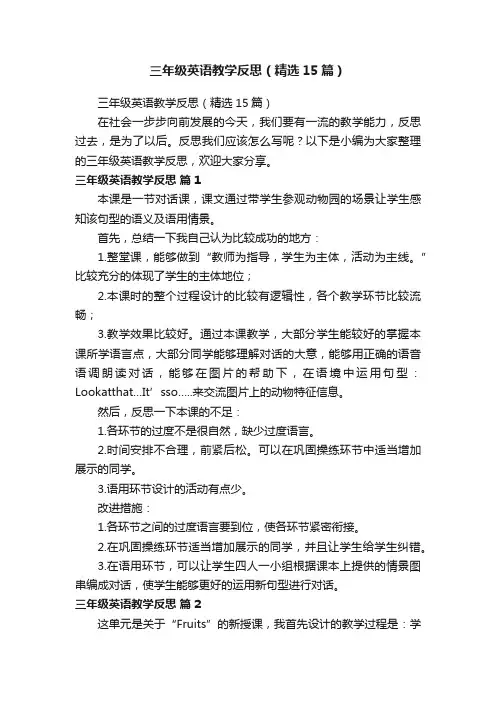 三年级英语教学反思（精选15篇）

三年级英语教学反思（精选15篇）

在社会一步步向前发展的今天，我们要有一流的教学能力，反思过去，是为了以后。反思我们应该怎么写呢？以下是小编为大家整理的三年级英语教学反思，欢迎大家分享。

三年级英语教学反思 篇1

本课是一节对话课，课文通过带学生参观动物园的场景让学生感知该句型的语义及语用情景。

首先，总结一下我自己认为比较成功的地方：

1.整堂课，能够做到“教师为指导，学生为主体，活动为主线。”比较充分的体现了学生的主体地位；

2.本课时的整个过程设计的比较有逻辑性，各个教学环节比较流畅；

3.教学效果比较好。通过本课教学，大部分学生能较好的掌握本课所学语言点，大部分同学能够理解对话的大意，能够用正确的语音语调朗读对话，能够在图片的帮助下，在语境中运用句型：Lookatthat...It’sso.....来交流图片上的动物特征信息。

然后，反思一下本课的不足：

1.各环节的过度不是很自然，缺少过度语言。

2.时间安排不合理，前紧后松。可以在巩固操练环节中适当增加展示的同学。

3.语用环节设计的活动有点少。

改进措施：

1.各环节之间的过度语言要到位，使各环节紧密衔接。

2.在巩固操练环节适当增加展示的同学，并且让学生给学生纠错。

3.在语用环节，可以让学生四人一小组根据课本上提供的情景图串编成对话，使学生能够更好的运用新句型进行对话。

三年级英语教学反思 篇2

这单元是关于“Fruits”的新授课，我首先设计的教学过程是：学